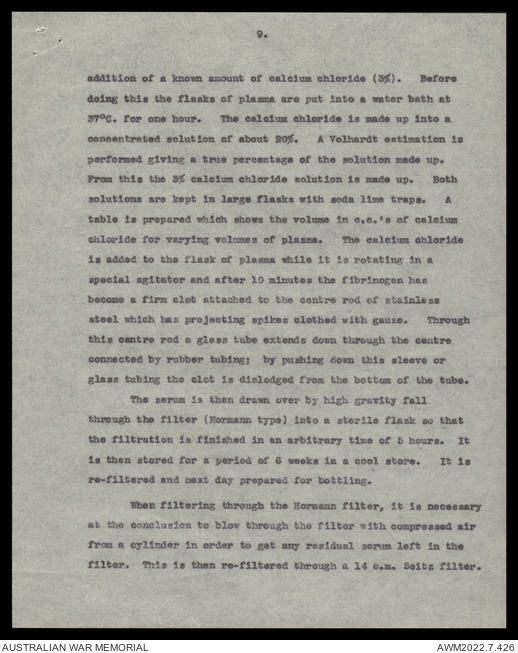 9.

addition of a known amount of calcium chloride (3%). Before doing this the flasks of plasma are put into a water bath at 37°C. for one hour. The calcium chloride is made up into a concentrated solution of about 20%. A Volhardt estimation is performed giving a true percentage of the solution made up. From this the 3% calcium chloride solution is made up. Both solutions are kept in large flasks with soda lime traps. A table is prepared which shows the volume in c.c.'s of calcium chloride for varying volumes of plasma. The calcium chloride is added to the flask of plasma while it is rotating in a special agitator and after 10 minutes the fibrinogen has become a firm clot attached to the centre rod of stainless steel which has projecting spikes clothed with gauze. Through this centre rod a glass tube extends down through the centre connected by rubber tubing; by pushing down this sleeve or glass tubing the clot is dislodged from the bottom of the tube.

The serum is then drawn over by high gravity fall through the filter (Hormann type) into a sterile flask so that the filtration is finished in an arbitrary time of 5 hours. It is then stored for a period of 6 weeks in a cool store. It is re-filtered and next day prepared for bottling.

When filtering through the Hormann filter, it is necessary at the conclusion to blow through the filter with compressed air from a cylinder in order to get any residual serum left in the filter. This is then re-filtered through a 14 c.m. Seitz filter.

AUSTRALIAN WAR MEMORIAL

AWM2022.7.426